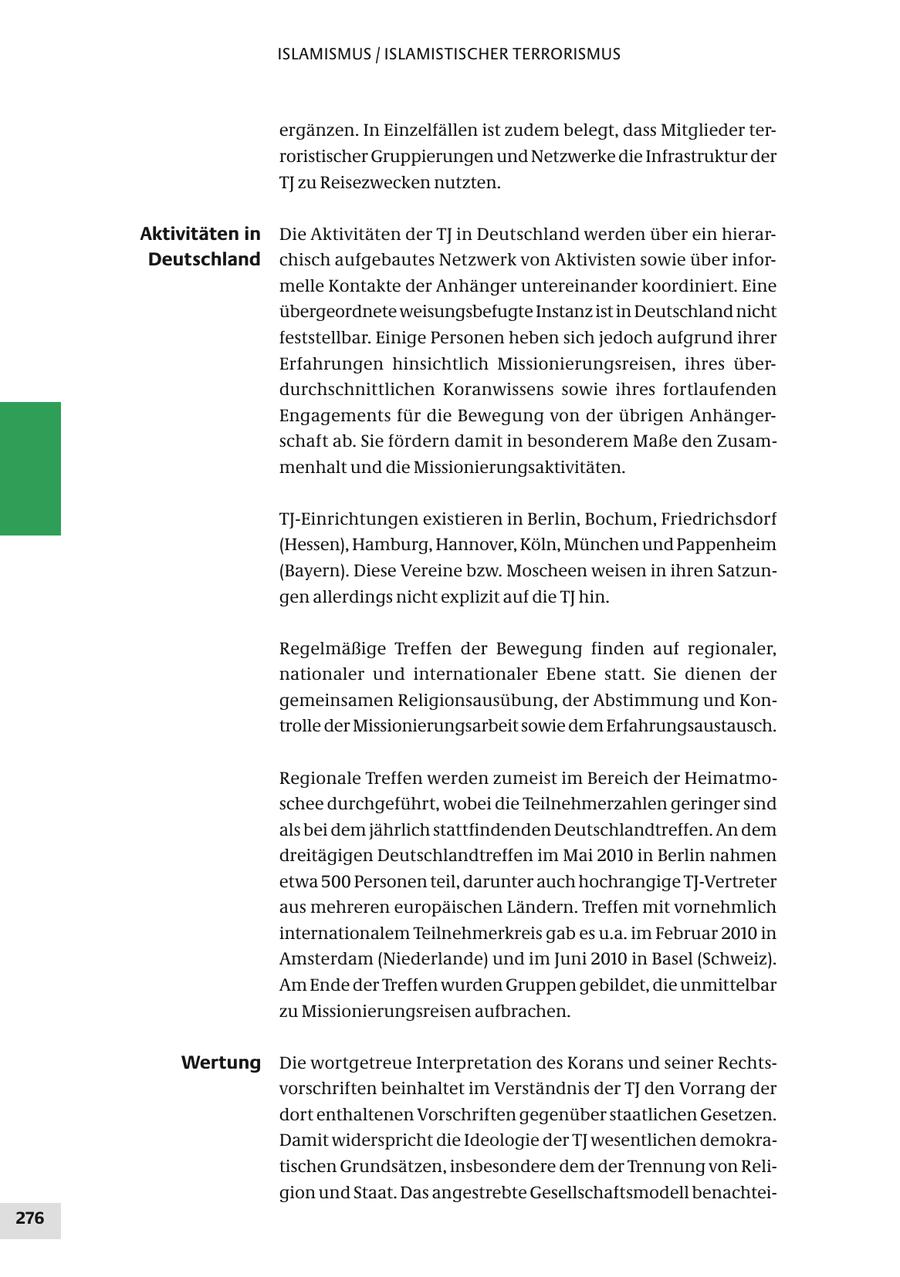 ISLAMISMUS / ISLAMISTISCHER TERRORISMUS

ergänzen. In Einzelfällen ist zudem belegt, dass Mitglieder terroristischer Gruppierungen und Netzwerke die Infrastruktur der TJ zu Reisezwecken nutzten.

Aktivitäten in Deutschland

Die Aktivitäten der TJ in Deutschland werden über ein hierarchisch aufgebautes Netzwerk von Aktivisten sowie über informelle Kontakte der Anhänger untereinander koordiniert. Eine übergeordnete weisungsbefugte Instanz ist in Deutschland nicht feststellbar. Einige Personen heben sich jedoch aufgrund ihrer Erfahrungen hinsichtlich Missionierungsreisen, ihres überdurchschnittlichen Koranwissens sowie ihres fortlaufenden Engagements für die Bewegung von der übrigen Anhängerschaft ab. Sie fördern damit in besonderem Maße den Zusammenhalt und die Missionierungsaktivitäten.

TJ-Einrichtungen existieren in Berlin, Bochum, Friedrichsdorf (Hessen), Hamburg, Hannover, Köln, München und Pappenheim (Bayern). Diese Vereine bzw. Moscheen weisen in ihren Satzungen allerdings nicht explizit auf die TJ hin.

Regelmäßige Treffen der Bewegung finden auf regionaler, nationaler und internationaler Ebene statt. Sie dienen der gemeinsamen Religionsausübung, der Abstimmung und Kontrolle der Missionierungsarbeit sowie dem Erfahrungsaustausch.

Regionale Treffen werden zumeist im Bereich der Heimatmoschee durchgeführt, wobei die Teilnehmerzahlen geringer sind als bei dem jährlich stattfindenden Deutschlandtreffen. An dem dreitägigen Deutschlandtreffen im Mai 2010 in Berlin nahmen etwa 500 Personen teil, darunter auch hochrangige TJ-Vertreter aus mehreren europäischen Ländern. Treffen mit vornehmlich internationalem Teilnehmerkreis gab es u.a. im Februar 2010 in Amsterdam (Niederlande) und im Juni 2010 in Basel (Schweiz). Am Ende der Treffen wurden Gruppen gebildet, die unmittelbar zu Missionierungsreisen aufbrachen.

Wertung

Die wortgetreue Interpretation des Korans und seiner Rechtsvorschriften beinhaltet im Verständnis der TJ den Vorrang der dort enthaltenen Vorschriften gegenüber staatlichen Gesetzen. Damit widerspricht die Ideologie der TJ wesentlichen demokratischen Grundsätzen, insbesondere dem der Trennung von Religion und Staat. Das angestrebte Gesellschaftsmodell benachtei-

276